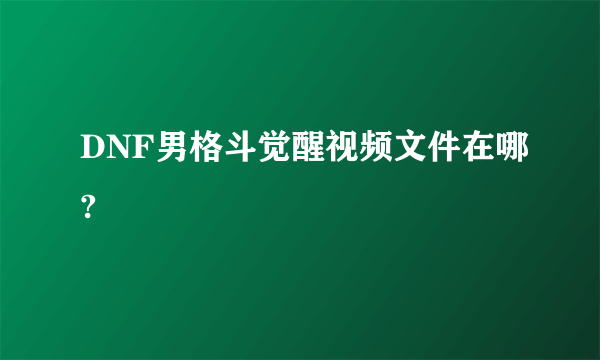 DNF男格斗觉醒视频文件在哪?